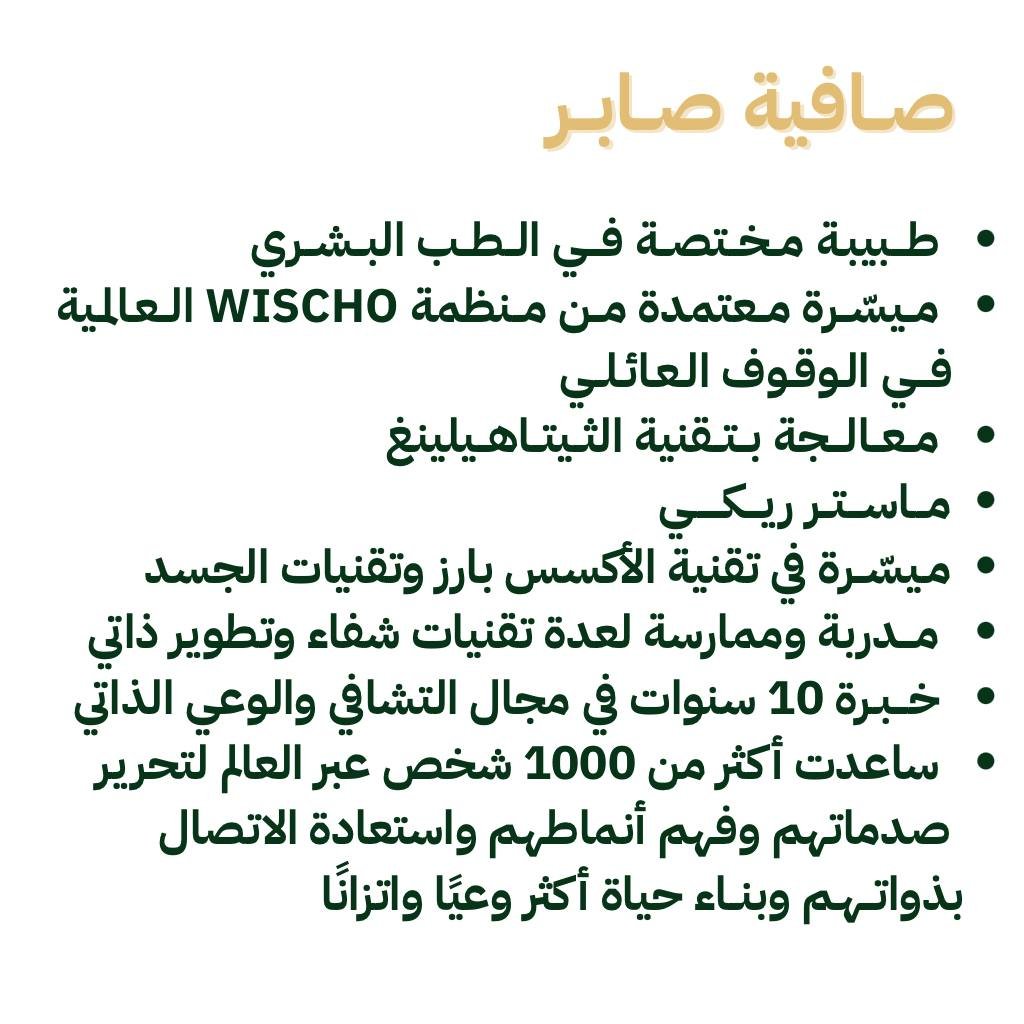 صافية صابر

• طبيبة مختصة في الطب البشري
• ميسّرة معتمدة من منظمة WISCHO العالمية في الوقوف العائلي
• معالجة بتقنية الثيتاهيلينغ
• ماستر ريكي
• ميسّرة في تقنية الأكسس بارز وتقنيات الجسد
• مدربة وممارسة لعدة تقنيات شفاء وتطوير ذاتي
• خبرة 10 سنوات في مجال التشافي والوعي الذاتي
• ساعدت أكثر من 1000 شخص عبر العالم لتحرير صدماتهم وفهم أنماطهم واستعادة الاتصال بذواتهم وبناء حياة أكثر وعيًا واتزانًا